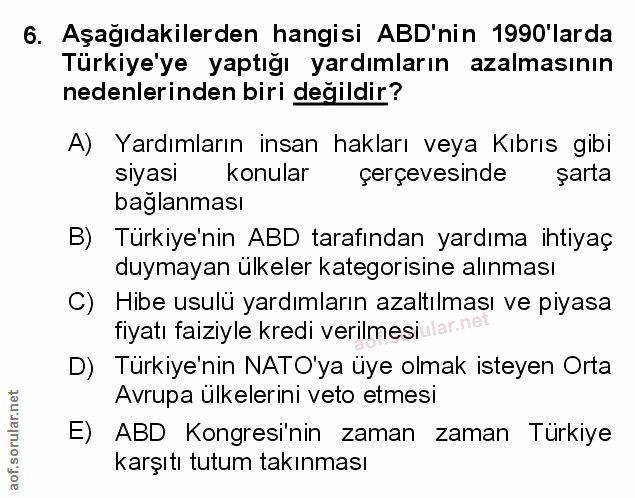 6. Aşağıdakilerden hangisi ABD'nin 1990'larda Türkiye'ye yaptığı yardımların azalmasının nedenlerinden biri değildir?

A) Yardımların insan hakları veya Kıbrıs gibi siyasi konular çerçevesinde şarta bağlanması

B) Türkiye'nin ABD tarafından yardıma ihtiyaç duymayan ülkeler kategorisine alınması

C) Hibe usulü yardımların azaltılması ve piyasa fiyatı faiziyle kredi verilmesi

D) Türkiye'nin NATO'ya üye olmak isteyen Orta Avrupa ülkelerini veto etmesi

E) ABD Kongresi'nin zaman zaman Türkiye karşıtı tutum takınması

aof.sorular.net